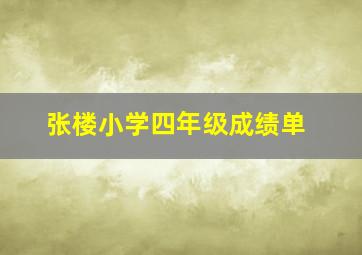 张楼小学四年级成绩单